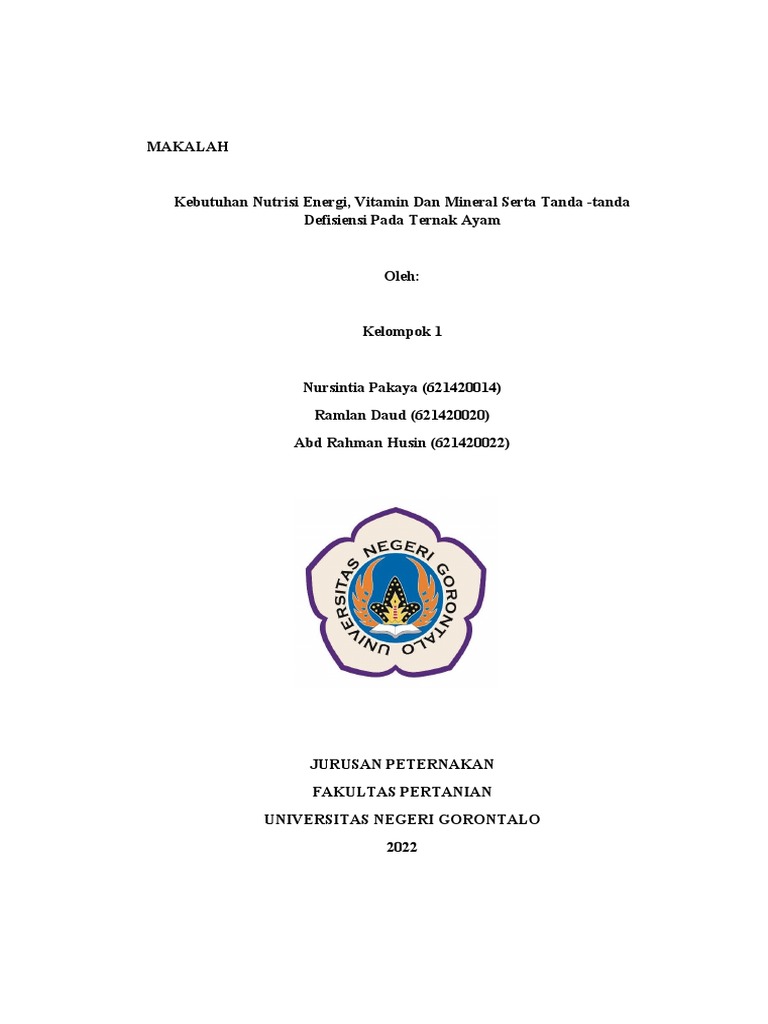 MAKALAH

Kebutuhan Nutrisi Energi, Vitamin Dan Mineral Serta Tanda -tanda Defisiensi Pada Ternak Ayam

Oleh:

Kelompok 1

Nursintia Pakaya (621420014)
Ramlan Daud (621420020)
Abd Rahman Husin (621420022)

UNIVERSITAS NEGERI GORONTALO

JURUSAN PETERNAKAN
FAKULTAS PERTANIAN
UNIVERSITAS NEGERI GORONTALO
2022